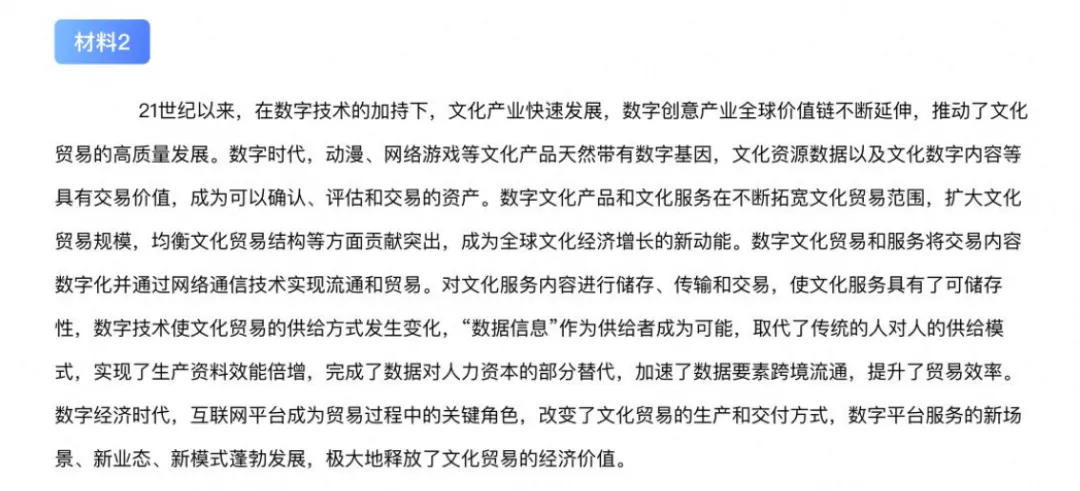 材料2

21世纪以来，在数字技术的加持下，文化产业快速发展，数字创意产业全球价值链不断延伸，推动了文化贸易的高质量发展。数字时代，动漫、网络游戏等文化产品天然带有数字基因，文化资源数据以及文化数字内容等具有交易价值，成为可以确认、评估和交易的资产。数字文化产品和文化服务在不断拓宽文化贸易范围，扩大文化贸易规模，均衡文化贸易结构等方面贡献突出，成为全球文化经济增长的新动能。数字文化贸易和服务将交易内容数字化并通过网络通信技术实现流通和贸易。对文化服务内容进行储存、传输和交易，使文化服务具有了可储存性，数字技术使文化贸易的供给方式发生变化，“数据信息”作为供给者成为可能，取代了传统的人对人的供给模式，实现了生产资料效能倍增，完成了数据对人力资本的部分替代，加速了数据要素跨境流通，提升了贸易效率。数字经济时代，互联网平台成为贸易过程中的关键角色，改变了文化贸易的生产和交付方式，数字平台服务的新场景、新业态、新模式蓬勃发展，极大地释放了文化贸易的经济价值。